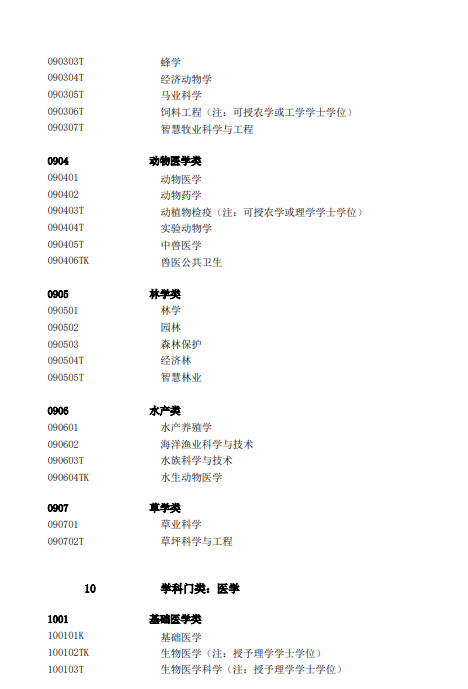 090303T 蜂学
090304T 经济动物学
090305T 马业科学
090306T 饲料工程（注：可授农学或工学学士学位）
090307T 智慧牧业科学与工程

0904 动物医学类
090401 动物医学
090402 动物药学
090403T 动植物检疫（注：可授农学或理学学士学位）
090404T 实验动物学
090405T 中兽医学
090406TK 兽医公共卫生

0905 林学类
090501 林学
090502 园林
090503 森林保护
090504T 经济林
090505T 智慧林业

0906 水产类
090601 水产养殖学
090602 海洋渔业科学与技术
090603T 水族科学与技术
090604TK 水生动物医学

0907 草学类
090701 草业科学
090702T 草坪科学与工程

10 学科门类：医学

1001 基础医学类
100101K 基础医学
100102TK 生物医学（注：授予理学学士学位）
100103T 生物医学科学（注：授予理学学士学位）